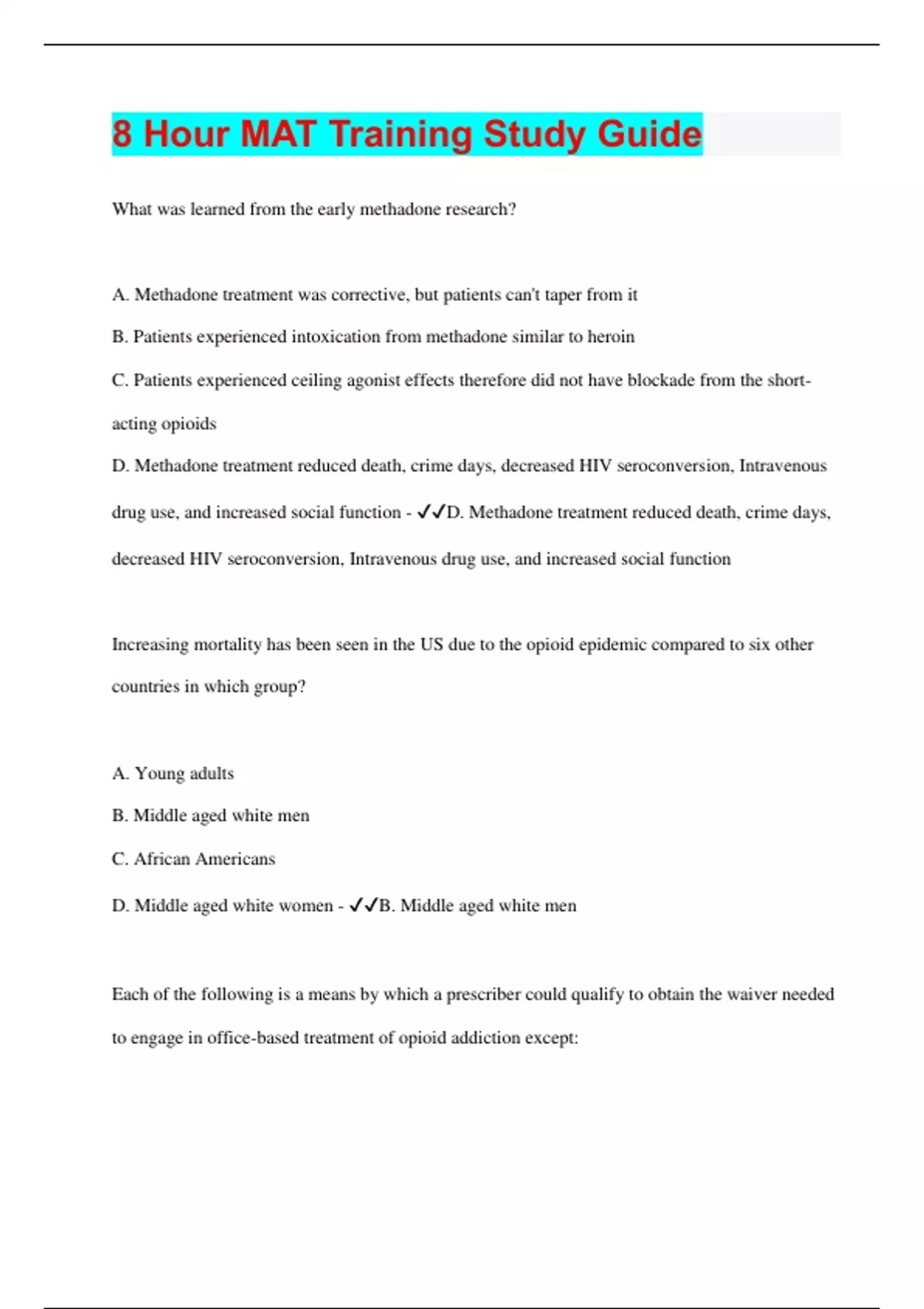 8 Hour MAT Training Study Guide

What was learned from the early methadone research?

A. Methadone treatment was corrective, but patients can't taper from it

B. Patients experienced intoxication from methadone similar to heroin

C. Patients experienced ceiling agonist effects therefore did not have blockade from the short-acting opioids

D. Methadone treatment reduced death, crime days, decreased HIV seroconversion, Intravenous drug use, and increased social function - ✔✔D. Methadone treatment reduced death, crime days, decreased HIV seroconversion, Intravenous drug use, and increased social function

Increasing mortality has been seen in the US due to the opioid epidemic compared to six other countries in which group?

A. Young adults

B. Middle aged white men

C. African Americans

D. Middle aged white women - ✔✔B. Middle aged white men

Each of the following is a means by which a prescriber could qualify to obtain the waiver needed to engage in office-based treatment of opioid addiction except: